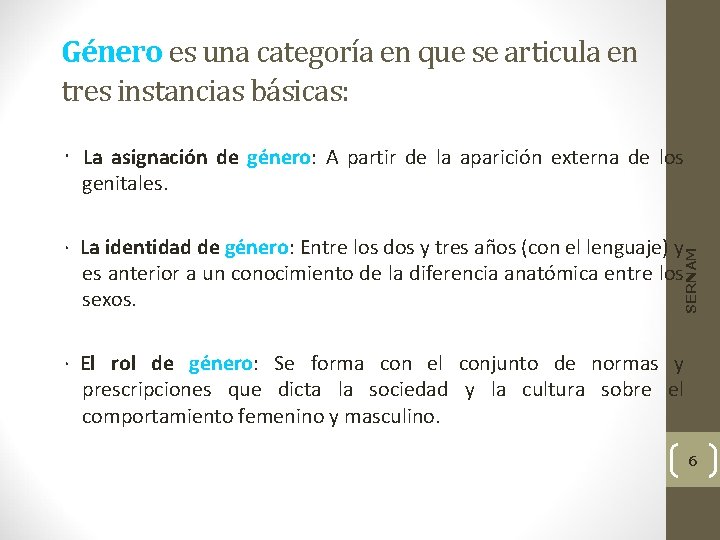 Género es una categoría en que se articula en tres instancias básicas:

· La asignación de género: A partir de la aparición externa de los genitales.

· La identidad de género: Entre los dos y tres años (con el lenguaje) y es anterior a un conocimiento de la diferencia anatómica entre los sexos.

· El rol de género: Se forma con el conjunto de normas y prescripciones que dicta la sociedad y la cultura sobre el comportamiento femenino y masculino.

SERNAM

6